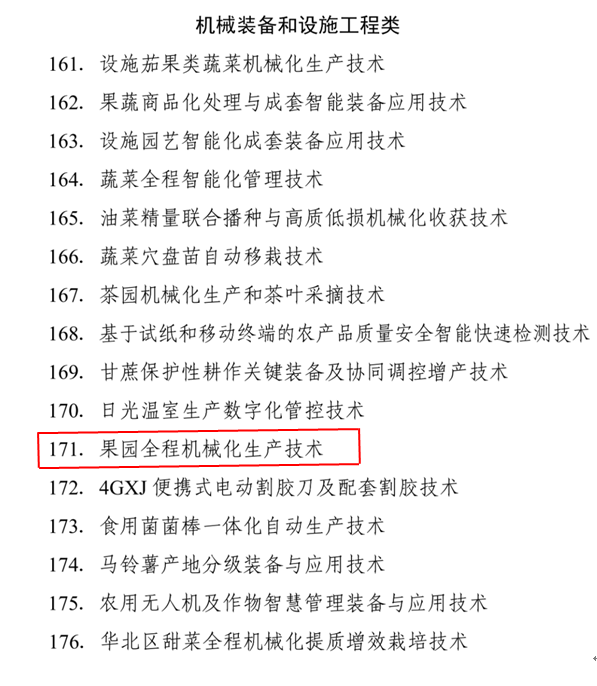 机械装备和设施工程类

161. 设施茄果类蔬菜机械化生产技术

162. 果蔬商品化处理与成套智能装备应用技术

163. 设施园艺智能化成套装备应用技术

164. 蔬菜全程智能化管理技术

165. 油菜精量联合播种与高质低损机械化收获技术

166. 蔬菜穴盘苗自动移栽技术

167. 茶园机械化生产和茶叶采摘技术

168. 基于试纸和移动终端的农产品质量安全智能快速检测技术

169. 甘蔗保护性耕作关键装备及协同调控增产技术

170. 日光温室生产数字化管控技术

171. 果园全程机械化生产技术

172. 4GXJ 便携式电动割胶刀及配套割胶技术

173. 食用菌菌棒一体化自动生产技术

174. 马铃薯产地分级装备与应用技术

175. 农用无人机及作物智慧管理装备与应用技术

176. 华北区甜菜全程机械化提质增效栽培技术